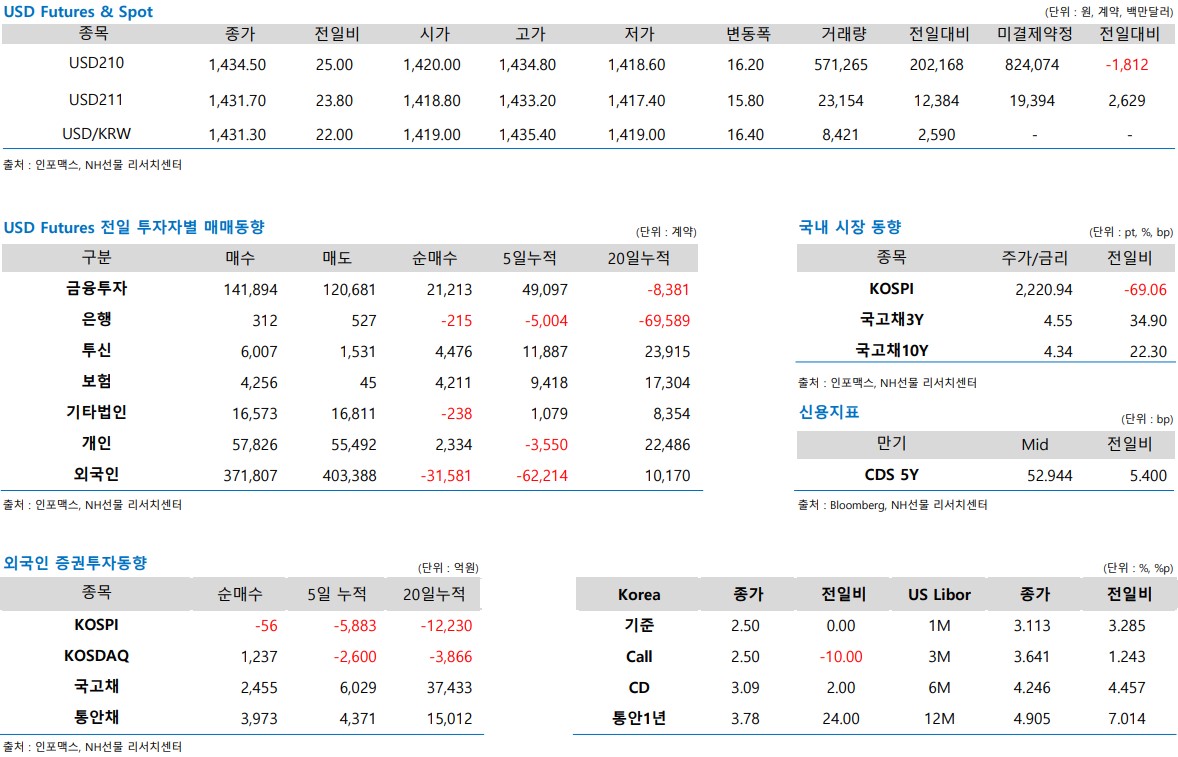 USD Futures & Spot

(단위 : 원, 계약, 백만달러)

| 종목 | 종가 | 전일비 | 시가 | 고가 | 저가 | 변동폭 | 거래량 | 전일대비 | 미결제약정 | 전일대비 |
|---|---|---|---|---|---|---|---|---|---|---|
| USD210 | 1,434.50 | 25.00 | 1,420.00 | 1,434.80 | 1,418.60 | 16.20 | 571,265 | 202,168 | 824,074 | -1,812 |
| USD211 | 1,431.70 | 23.80 | 1,418.80 | 1,433.20 | 1,417.40 | 15.80 | 23,154 | 12,384 | 19,394 | 2,629 |
| USD/KRW | 1,431.30 | 22.00 | 1,419.00 | 1,435.40 | 1,419.00 | 16.40 | 8,421 | 2,590 | - | - |

출처 : 인포맥스, NH선물 리서치센터

USD Futures 전일 투자자별 매매동향

(단위 : 계약)

| 구분 | 매수 | 매도 | 순매수 | 5일누적 | 20일누적 |
|---|---|---|---|---|---|
| 금융투자 | 141,894 | 120,681 | 21,213 | 49,097 | -8,381 |
| 은행 | 312 | 527 | -215 | -5,004 | -69,589 |
| 투신 | 6,007 | 1,531 | 4,476 | 11,887 | 23,915 |
| 보험 | 4,256 | 45 | 4,211 | 9,418 | 17,304 |
| 기타법인 | 16,573 | 16,811 | -238 | 1,079 | 8,354 |
| 개인 | 57,826 | 55,492 | 2,334 | -3,550 | 22,486 |
| 외국인 | 371,807 | 403,388 | -31,581 | -62,214 | 10,170 |

출처 : 인포맥스, NH선물 리서치센터

국내 시장 동향

(단위 : pt, %, bp)

| 종목 | 주가/금리 | 전일비 |
|---|---|---|
| KOSPI | 2,220.94 | -69.06 |
| 국고채3Y | 4.55 | 34.90 |
| 국고채10Y | 4.34 | 22.30 |

출처 : 인포맥스, NH선물 리서치센터

신용지표

(단위 : bp)

| 만기 | Mid | 전일비 |
|---|---|---|
| CDS 5Y | 52.944 | 5.400 |

출처 : Bloomberg, NH선물 리서치센터

외국인 증권투자동향

(단위 : 억원)

| 종목 | 순매수 | 5일 누적 | 20일누적 |
|---|---|---|---|
| KOSPI | -56 | -5,883 | -12,230 |
| KOSDAQ | 1,237 | -2,600 | -3,866 |
| 국고채 | 2,455 | 6,029 | 37,433 |
| 통안채 | 3,973 | 4,371 | 15,012 |

출처 : 인포맥스, NH선물 리서치센터

(단위 : %, %p)

| Korea | 종가 | 전일비 | US Libor | 종가 | 전일비 |
|---|---|---|---|---|---|
| 기준 | 2.50 | 0.00 | 1M | 3.113 | 3.285 |
| Call | 2.50 | -10.00 | 3M | 3.641 | 1.243 |
| CD | 3.09 | 2.00 | 6M | 4.246 | 4.457 |
| 통안1년 | 3.78 | 24.00 | 12M | 4.905 | 7.014 |